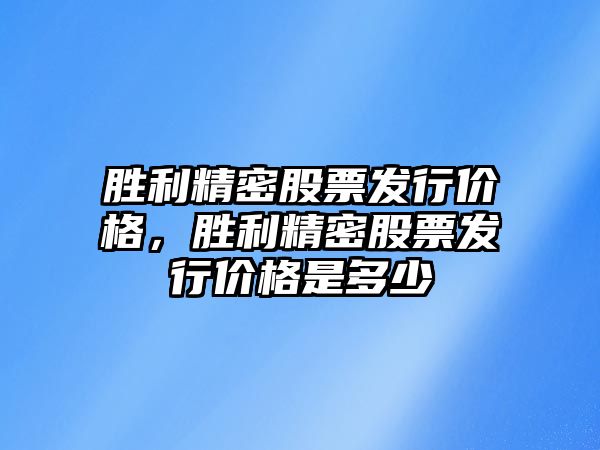 胜利精密股票发行价格，胜利精密股票发行价格是多少